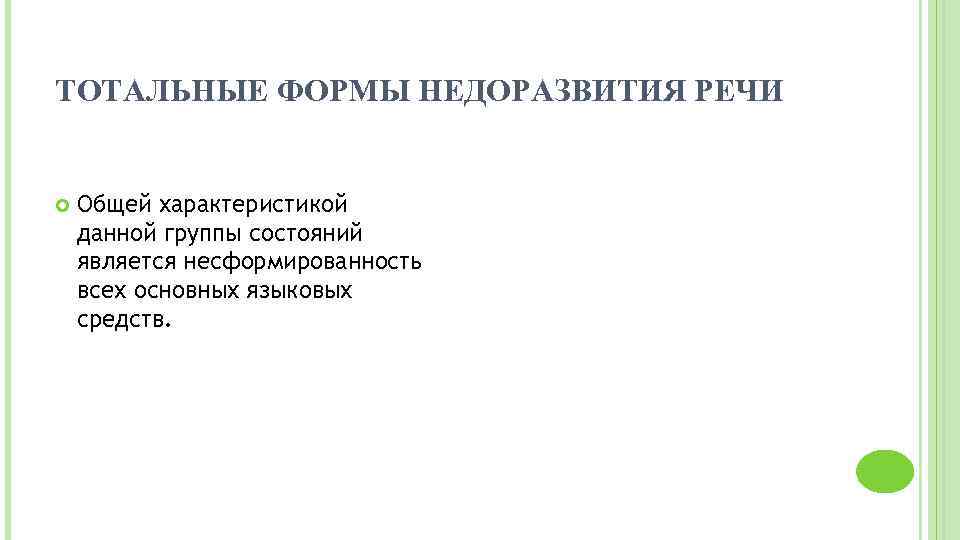 ТОТАЛЬНЫЕ ФОРМЫ НЕДОРАЗВИТИЯ РЕЧИ

Общей характеристикой данной группы состояний является несформированность всех основных языковых средств.